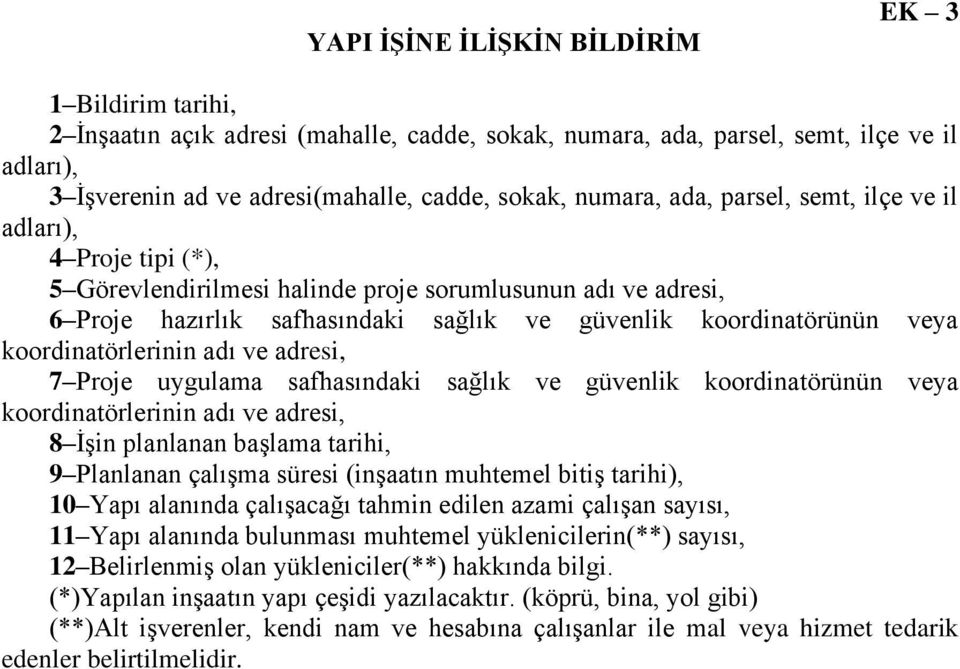 EK – 3

YAPI İŞİNE İLİŞKİN BİLDİRİM

1–Bildirim tarihi,

2–İnşaatın açık adresi (mahalle, cadde, sokak, numara, ada, parsel, semt, ilçe ve il adları),

3–İşverenin ad ve adresi(mahalle, cadde, sokak, numara, ada, parsel, semt, ilçe ve il adları),

4–Proje tipi (*),

5–Görevlendirilmesi halinde proje sorumlusunun adı ve adresi,

6–Proje hazırlık safhasındaki sağlık ve güvenlik koordinatörünün veya koordinatörlerinin adı ve adresi,

7–Proje uygulama safhasındaki sağlık ve güvenlik koordinatörünün veya koordinatörlerinin adı ve adresi,

8–İşin planlanan başlama tarihi,

9–Planlanan çalışma süresi (inşaatın muhtemel bitiş tarihi),

10–Yapı alanında çalışacağı tahmin edilen azami çalışan sayısı,

11–Yapı alanında bulunması muhtemel yüklenicilerin(**) sayısı,

12–Belirlenmiş olan yükleniciler(**) hakkında bilgi.

(*)Yapılan inşaatın yapı çeşidi yazılacaktır. (köprü, bina, yol gibi)

(**)Alt işverenler, kendi nam ve hesabına çalışanlar ile mal veya hizmet tedarik edenler belirtilmelidir.